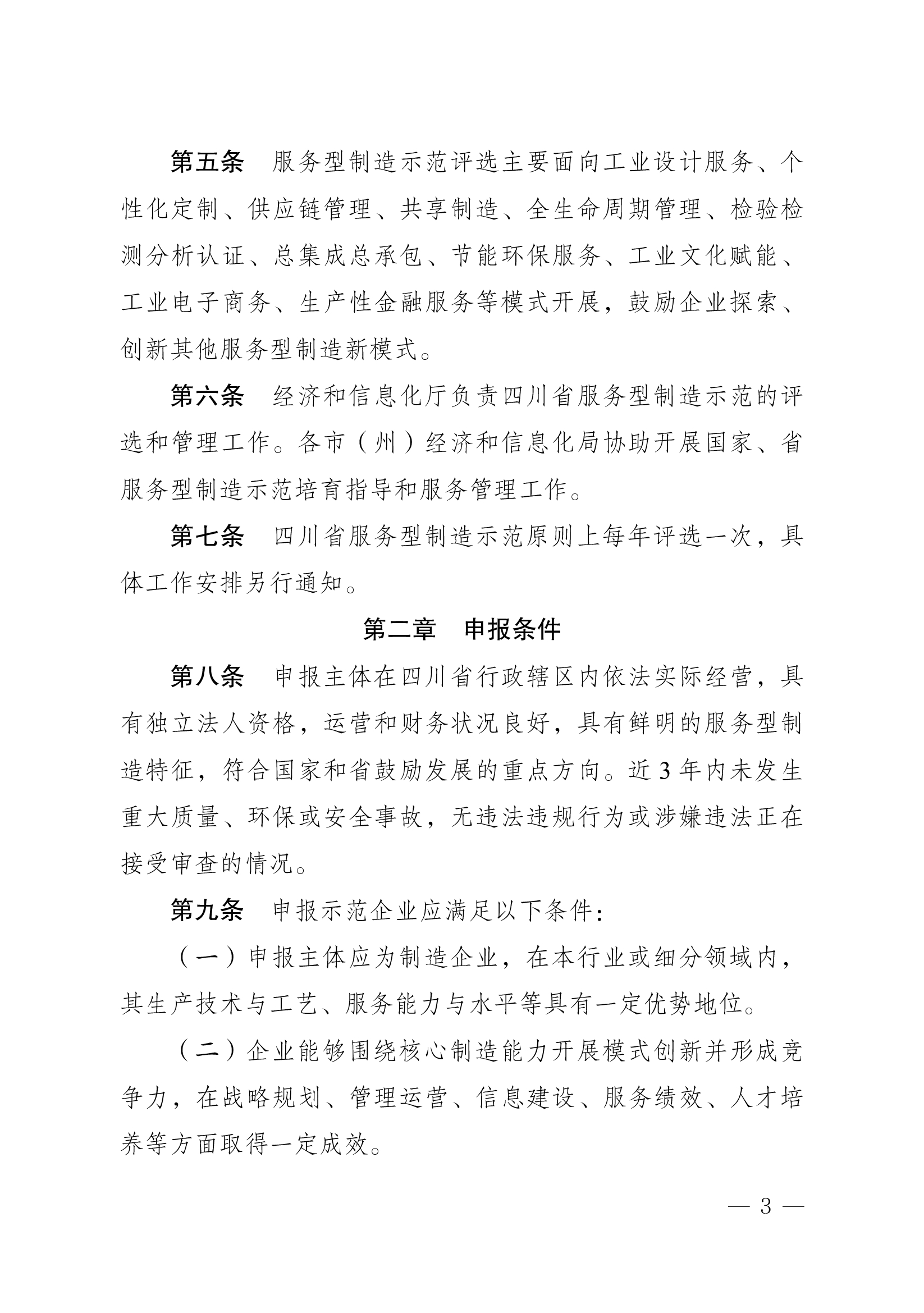 第五条　服务型制造示范评选主要面向工业设计服务、个性化定制、供应链管理、共享制造、全生命周期管理、检验检测分析认证、总集成总承包、节能环保服务、工业文化赋能、工业电子商务、生产性金融服务等模式开展，鼓励企业探索、创新其他服务型制造新模式。

第六条　经济和信息化厅负责四川省服务型制造示范的评选和管理工作。各市（州）经济和信息化局协助开展国家、省服务型制造示范培育指导和服务管理工作。

第七条　四川省服务型制造示范原则上每年评选一次，具体工作安排另行通知。

第二章　申报条件

第八条　申报主体在四川省行政辖区内依法实际经营，具有独立法人资格，运营和财务状况良好，具有鲜明的服务型制造特征，符合国家和省鼓励发展的重点方向。近 3 年内未发生重大质量、环保或安全事故，无违法违规行为或涉嫌违法正在接受审查的情况。

第九条　申报示范企业应满足以下条件：

（一）申报主体应为制造企业，在本行业或细分领域内，其生产技术与工艺、服务能力与水平等具有一定优势地位。

（二）企业能够围绕核心制造能力开展模式创新并形成竞争力，在战略规划、管理运营、信息建设、服务绩效、人才培养等方面取得一定成效。

— 3 —